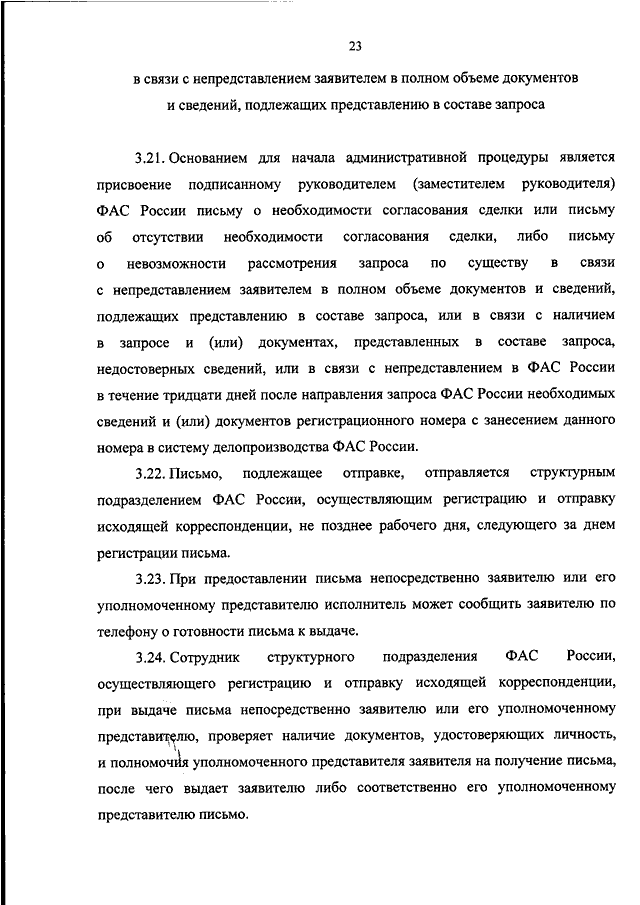 23

в связи с непредставлением заявителем в полном объеме документов и сведений, подлежащих представлению в составе запроса

3.21. Основанием для начала административной процедуры является присвоение подписанному руководителем (заместителем руководителя) ФАС России письму о необходимости согласования сделки или письму об отсутствии необходимости согласования сделки, либо письму о невозможности рассмотрения запроса по существу в связи с непредставлением заявителем в полном объеме документов и сведений, подлежащих представлению в составе запроса, или в связи с наличием в запросе и (или) документах, представленных в составе запроса, недостоверных сведений, или в связи с непредставлением в ФАС России в течение тридцати дней после направления запроса ФАС России необходимых сведений и (или) документов регистрационного номера с занесением данного номера в систему делопроизводства ФАС России.

3.22. Письмо, подлежащее отправке, отправляется структурным подразделением ФАС России, осуществляющим регистрацию и отправку исходящей корреспонденции, не позднее рабочего дня, следующего за днем регистрации письма.

3.23. При предоставлении письма непосредственно заявителю или его уполномоченному представителю исполнитель может сообщить заявителю по телефону о готовности письма к выдаче.

3.24. Сотрудник структурного подразделения ФАС России, осуществляющего регистрацию и отправку исходящей корреспонденции, при выдаче письма непосредственно заявителю или его уполномоченному представителю, проверяет наличие документов, удостоверяющих личность, и полномочия уполномоченного представителя заявителя на получение письма, после чего выдает заявителю либо соответственно его уполномоченному представителю письмо.